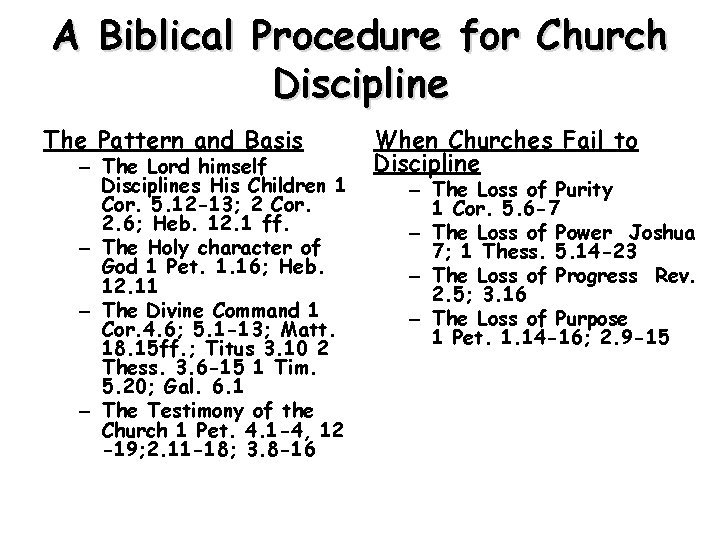 A Biblical Procedure for Church Discipline

The Pattern and Basis

– The Lord himself Disciplines His Children 1 Cor. 5.12-13; 2 Cor. 2.6; Heb. 12.1 ff.
– The Holy character of God 1 Pet. 1.16; Heb. 12.11
– The Divine Command 1 Cor.4.6; 5.1-13; Matt. 18.15ff.; Titus 3.10 2 Thess. 3.6-15 1 Tim. 5.20; Gal. 6.1
– The Testimony of the Church 1 Pet. 4.1-4, 12 -19;2.11-18; 3.8-16

When Churches Fail to Discipline

– The Loss of Purity 1 Cor. 5.6-7
– The Loss of Power Joshua 7; 1 Thess. 5.14-23
– The Loss of Progress Rev. 2.5; 3.16
– The Loss of Purpose 1 Pet. 1.14-16; 2.9-15